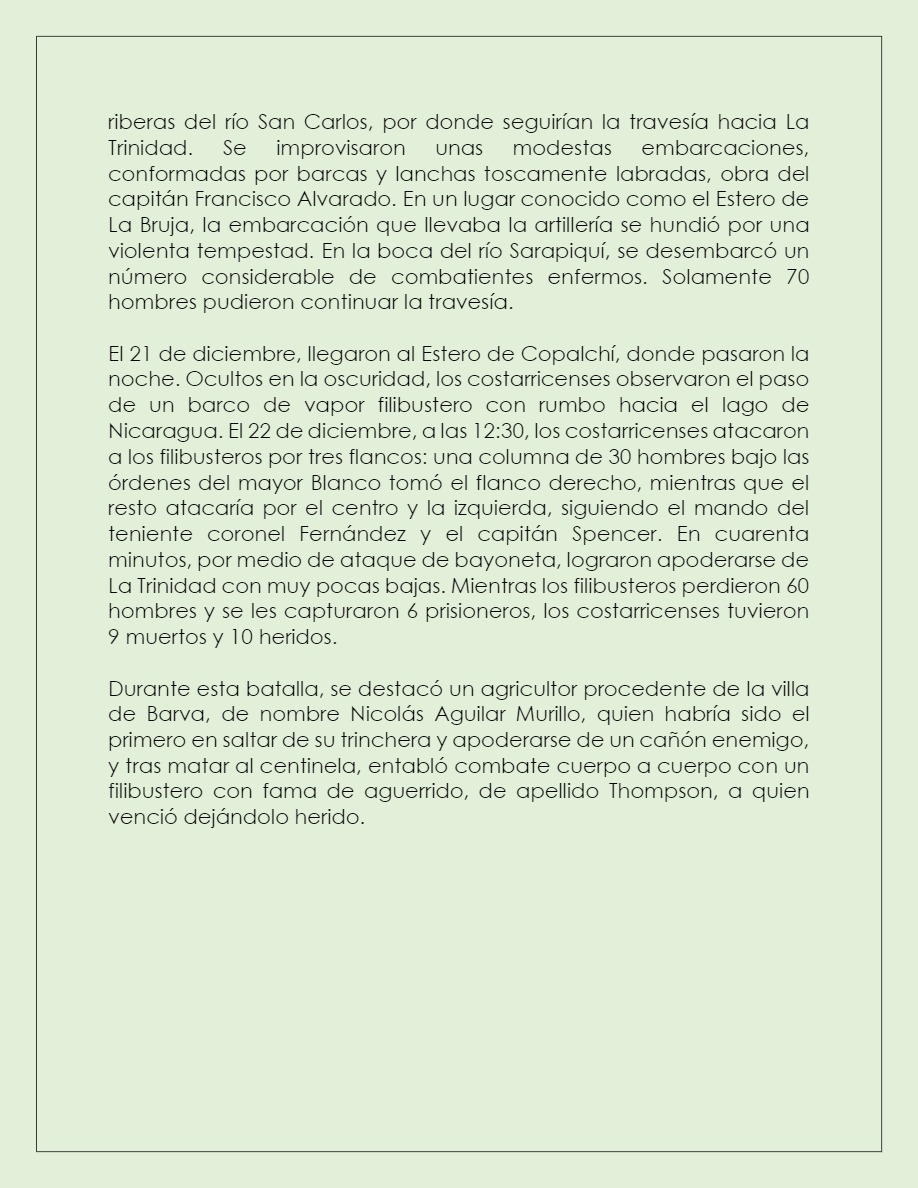 riberas del río San Carlos, por donde seguirían la travesía hacia La Trinidad. Se improvisaron unas modestas embarcaciones, conformadas por barcas y lanchas toscamente labradas, obra del capitán Francisco Alvarado. En un lugar conocido como el Estero de La Bruja, la embarcación que llevaba la artillería se hundió por una violenta tempestad. En la boca del río Sarapiquí, se desembarcó un número considerable de combatientes enfermos. Solamente 70 hombres pudieron continuar la travesía.

El 21 de diciembre, llegaron al Estero de Copalchí, donde pasaron la noche. Ocultos en la oscuridad, los costarricenses observaron el paso de un barco de vapor filibustero con rumbo hacia el lago de Nicaragua. El 22 de diciembre, a las 12:30, los costarricenses atacaron a los filibusteros por tres flancos: una columna de 30 hombres bajo las órdenes del mayor Blanco tomó el flanco derecho, mientras que el resto atacaría por el centro y la izquierda, siguiendo el mando del teniente coronel Fernández y el capitán Spencer. En cuarenta minutos, por medio de ataque de bayoneta, lograron apoderarse de La Trinidad con muy pocas bajas. Mientras los filibusteros perdieron 60 hombres y se les capturaron 6 prisioneros, los costarricenses tuvieron 9 muertos y 10 heridos.

Durante esta batalla, se destacó un agricultor procedente de la villa de Barva, de nombre Nicolás Aguilar Murillo, quien habría sido el primero en saltar de su trinchera y apoderarse de un cañón enemigo, y tras matar al centinela, entabló combate cuerpo a cuerpo con un filibustero con fama de aguerrido, de apellido Thompson, a quien venció dejándolo herido.